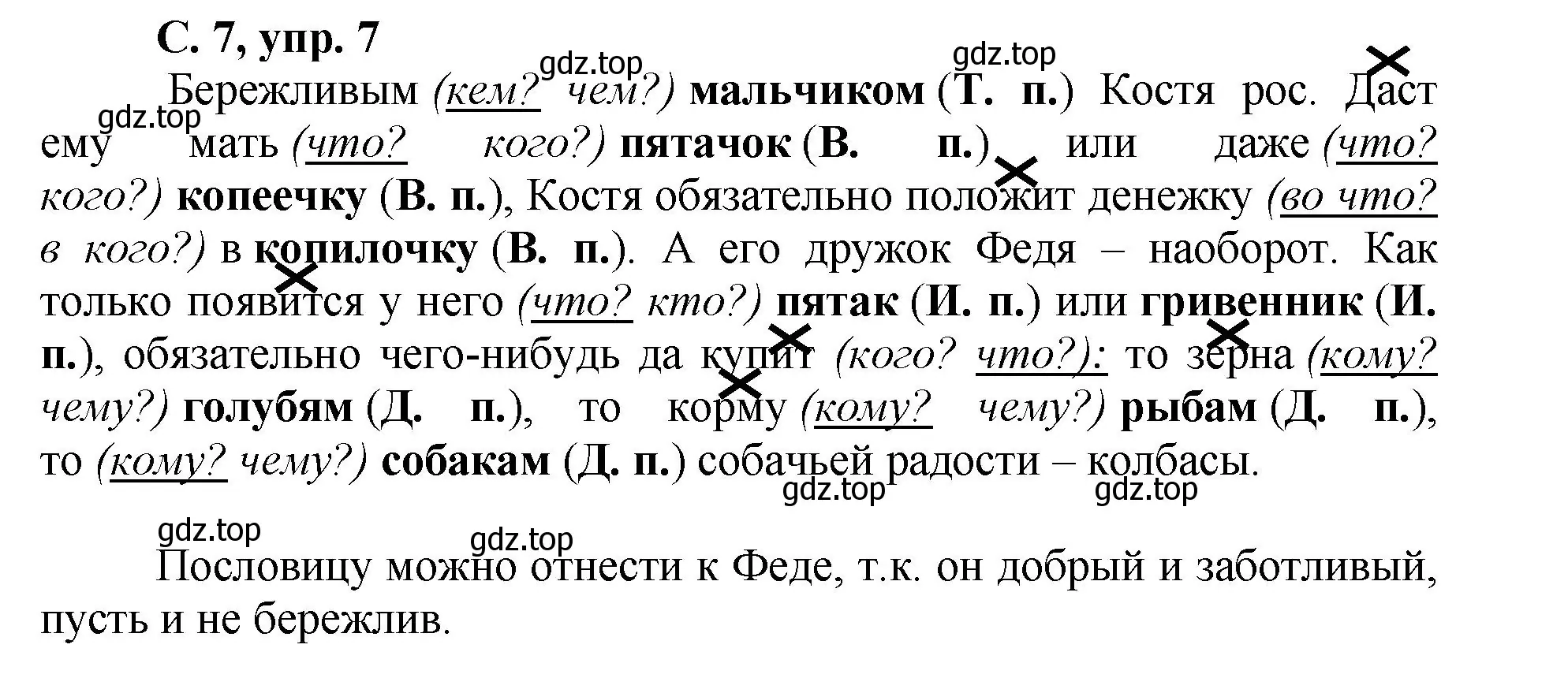 С. 7, упр. 7

gdz.top gdz.top

Бережливым (кем? чем?) мальчиком (Т. п.) Костя рос. Даст ему мать (что? кого?) пятачок (В. п.) или даже (что? кого?) копеечку (В. п.), Костя обязательно положит денежку (во что? в кого?) в копилочку (В. п.). А его дружок Федя – наоборот. Как только появится у него (что? кто?) пятак (И. п.) или гривенник (И. п.), обязательно чего-нибудь да купит (кого? что?): то зерна (кому? чему?) голубям (Д. п.), то корму (кому? чему?) рыбам (Д. п.), то (кому? чему?) собакам (Д. п.) собачьей радости – колбасы.

gdz.top gdz.top gdz.top gdz.top gdz.top

Пословицу можно отнести к Феде, т.к. он добрый и заботливый, пусть и не бережлив.